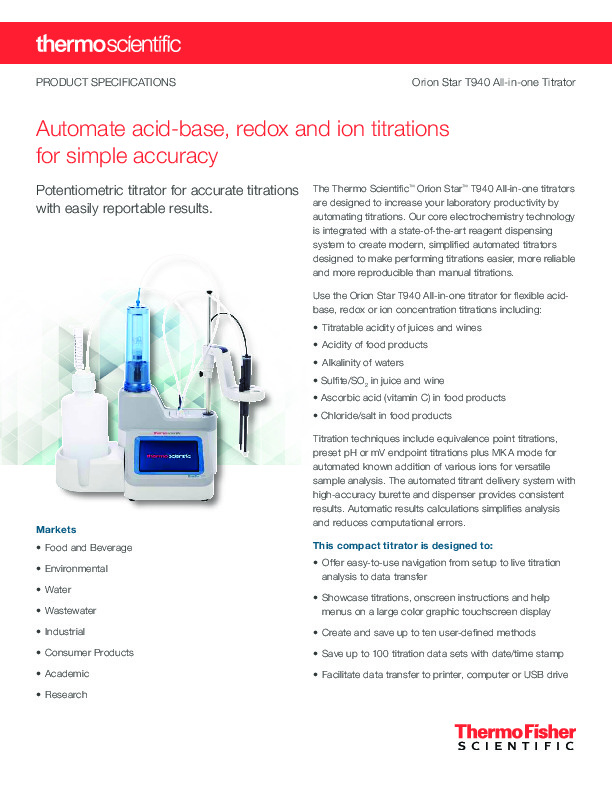 thermoscientific

PRODUCT SPECIFICATIONS

Orion Star T940 All-in-one Titrator

Automate acid-base, redox and ion titrations for simple accuracy

Potentiometric titrator for accurate titrations with easily reportable results.

thermoscientific

Markets

• Food and Beverage
• Environmental
• Water
• Wastewater
• Industrial
• Consumer Products
• Academic
• Research

The Thermo Scientific™ Orion Star™ T940 All-in-one titrators are designed to increase your laboratory productivity by automating titrations. Our core electrochemistry technology is integrated with a state-of-the-art reagent dispensing system to create modern, simplified automated titrators designed to make performing titrations easier, more reliable and more reproducible than manual titrations.

Use the Orion Star T940 All-in-one titrator for flexible acid-base, redox or ion concentration titrations including:

• Titratable acidity of juices and wines
• Acidity of food products
• Alkalinity of waters
• Sulfite/$SO_2$ in juice and wine
• Ascorbic acid (vitamin C) in food products
• Chloride/salt in food products

Titration techniques include equivalence point titrations, preset pH or mV endpoint titrations plus MKA mode for automated known addition of various ions for versatile sample analysis. The automated titrant delivery system with high-accuracy burette and dispenser provides consistent results. Automatic results calculations simplifies analysis and reduces computational errors.

This compact titrator is designed to:

• Offer easy-to-use navigation from setup to live titration analysis to data transfer
• Showcase titrations, onscreen instructions and help menus on a large color graphic touchscreen display
• Create and save up to ten user-defined methods
• Save up to 100 titration data sets with date/time stamp
• Facilitate data transfer to printer, computer or USB drive

ThermoFisher SCIENTIFIC